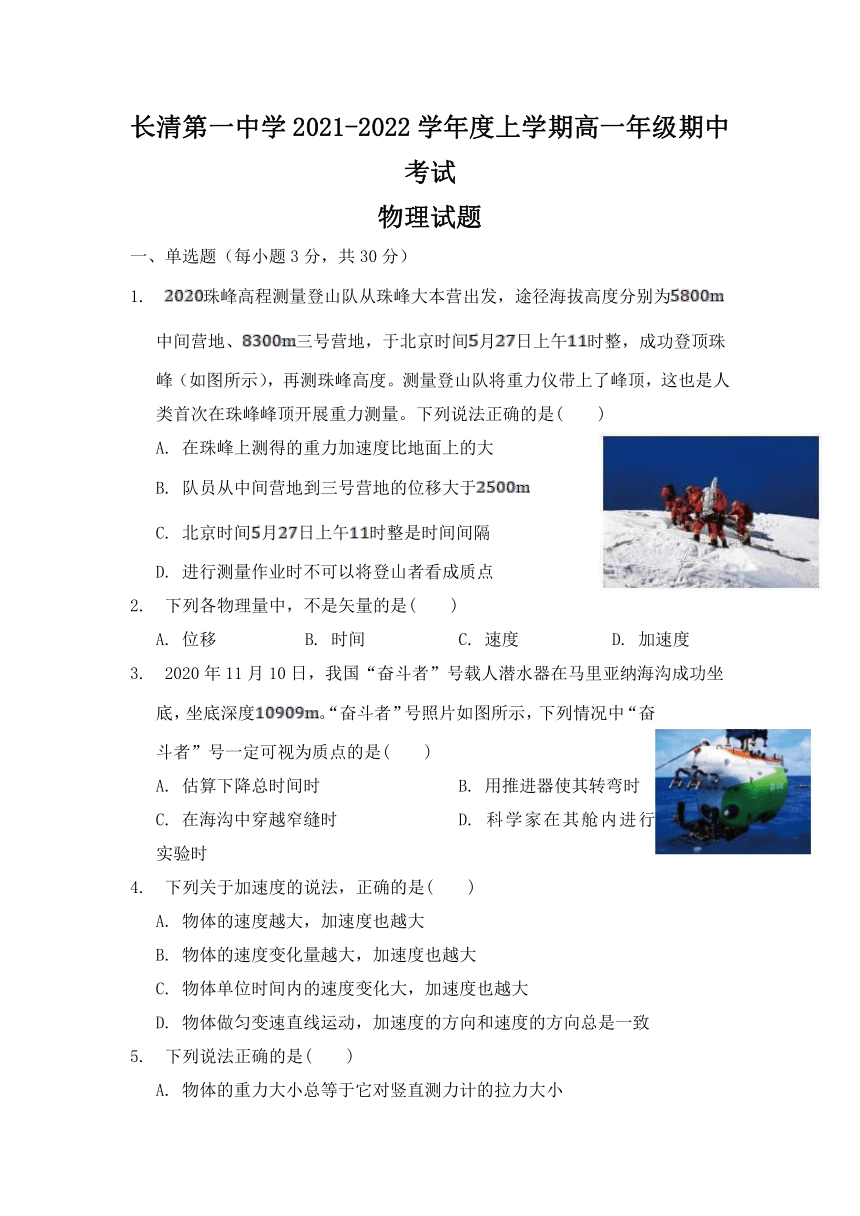 长清第一中学 2021-2022 学年度上学期高一年级期中考试

物理试题

一、单选题（每小题 3 分，共 30 分）

1. 2020珠峰高程测量登山队从珠峰大本营出发，途径海拔高度分别为5800m中间营地、8300m三号营地，于北京时间5月27日上午11时整，成功登顶珠峰（如图所示），再测珠峰高度。测量登山队将重力仪带上了峰顶，这也是人类首次在珠峰峰顶开展重力测量。下列说法正确的是(　　)

A. 在珠峰上测得的重力加速度比地面上的大

B. 队员从中间营地到三号营地的位移大于2500m

C. 北京时间5月27日上午11时整是时间间隔

D. 进行测量作业时不可以将登山者看成质点

2. 下列各物理量中，不是矢量的是(　　)

A. 位移　　B. 时间　　C. 速度　　D. 加速度

3. 2020 年 11 月 10 日，我国“奋斗者”号载人潜水器在马里亚纳海沟成功坐底，坐底深度10909m。“奋斗者”号照片如图所示，下列情况中“奋斗者”号一定可视为质点的是(　　)

A. 估算下降总时间时

B. 用推进器使其转弯时

C. 在海沟中穿越窄缝时

D. 科学家在其舱内进行实验时

4. 下列关于加速度的说法，正确的是(　　)

A. 物体的速度越大，加速度也越大

B. 物体的速度变化量越大，加速度也越大

C. 物体单位时间内的速度变化大，加速度也越大

D. 物体做匀变速直线运动，加速度的方向和速度的方向总是一致

5. 下列说法正确的是(　　)

A. 物体的重力大小总等于它对竖直测力计的拉力大小